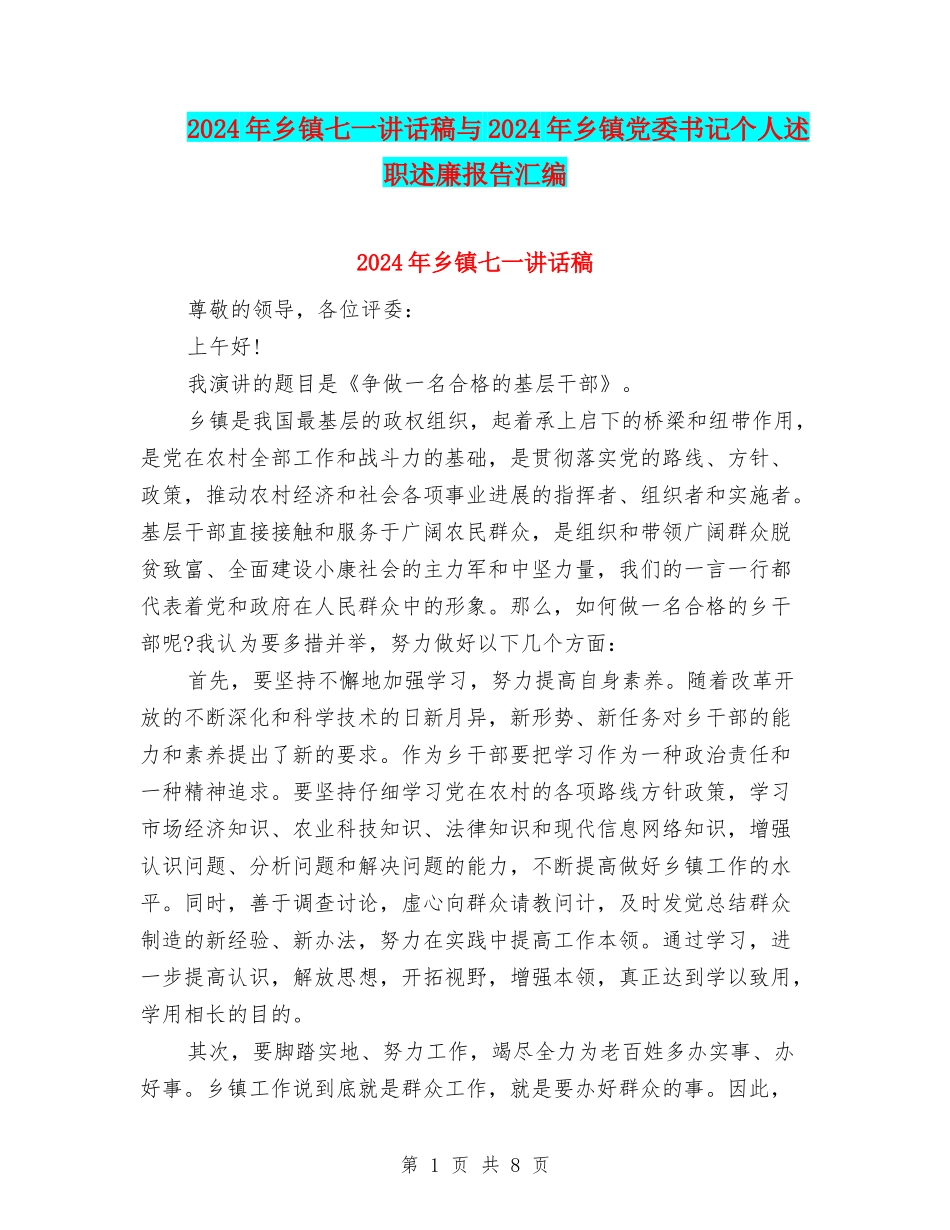 2024年乡镇七一讲话稿与2024年乡镇党委书记个人述职述廉报告汇编

2024年乡镇七一讲话稿

尊敬的领导，各位评委：

上午好!

我演讲的题目是《争做一名合格的基层干部》。

乡镇是我国最基层的政权组织，起着承上启下的桥梁和纽带作用，是党在农村全部工作和战斗力的基础，是贯彻落实党的路线、方针、政策，推动农村经济和社会各项事业进展的指挥者、组织者和实施者。基层干部直接接触和服务于广阔农民群众，是组织和带领广阔群众脱贫致富、全面建设小康社会的主力军和中坚力量，我们的一言一行都代表着党和政府在人民群众中的形象。那么，如何做一名合格的乡干部呢?我认为要多措并举，努力做好以下几个方面：

首先，要坚持不懈地加强学习，努力提高自身素养。随着改革开放的不断深化和科学技术的日新月异，新形势、新任务对乡干部的能力和素养提出了新的要求。作为乡干部要把学习作为一种政治责任和一种精神追求。要坚持仔细学习党在农村的各项路线方针政策，学习市场经济知识、农业科技知识、法律知识和现代信息网络知识，增强认识问题、分析问题和解决问题的能力，不断提高做好乡镇工作的水平。同时，善于调查讨论，虚心向群众请教问计，及时发觉总结群众制造的新经验、新办法，努力在实践中提高工作本领。通过学习，进一步提高认识，解放思想，开拓视野，增强本领，真正达到学以致用，学用相长的目的。

其次，要脚踏实地、努力工作，竭尽全力为老百姓多办实事、办好事。乡镇工作说到底就是群众工作，就是要办好群众的事。因此，

第 1 页 共 8 页